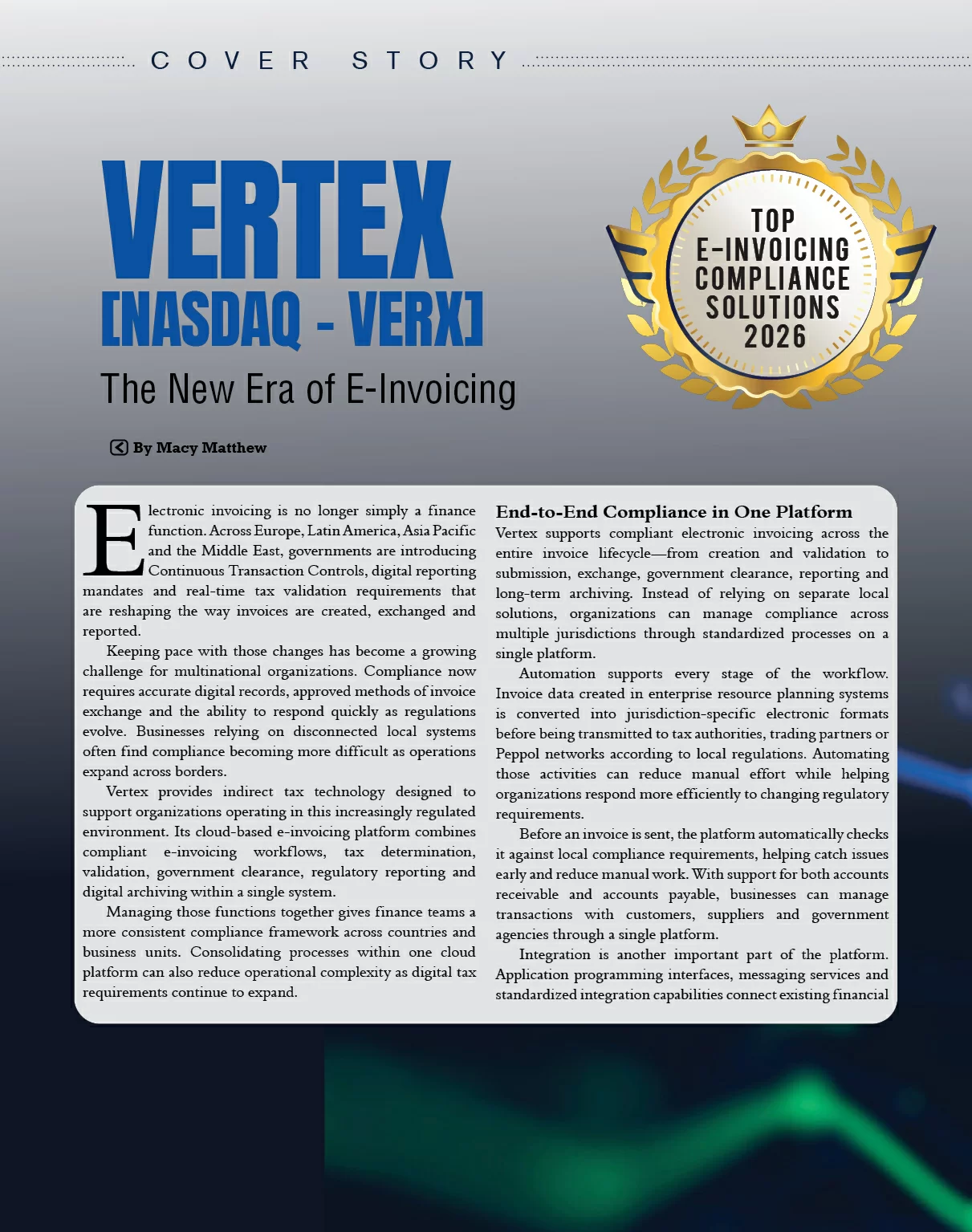 COVER STORY

VERTEX [NASDAQ - VERX]

The New Era of E-Invoicing

TOP E-INVOICING COMPLIANCE SOLUTIONS 2026

By Macy Matthew

Electronic invoicing is no longer simply a finance function. Across Europe, Latin America, Asia Pacific and the Middle East, governments are introducing Continuous Transaction Controls, digital reporting mandates and real-time tax validation requirements that are reshaping the way invoices are created, exchanged and reported.

Keeping pace with those changes has become a growing challenge for multinational organizations. Compliance now requires accurate digital records, approved methods of invoice exchange and the ability to respond quickly as regulations evolve. Businesses relying on disconnected local systems often find compliance becoming more difficult as operations expand across borders.

Vertex provides indirect tax technology designed to support organizations operating in this increasingly regulated environment. Its cloud-based e-invoicing platform combines compliant e-invoicing workflows, tax determination, validation, government clearance, regulatory reporting and digital archiving within a single system.

Managing those functions together gives finance teams a more consistent compliance framework across countries and business units. Consolidating processes within one cloud platform can also reduce operational complexity as digital tax requirements continue to expand.

End-to-End Compliance in One Platform

Vertex supports compliant electronic invoicing across the entire invoice lifecycle—from creation and validation to submission, exchange, government clearance, reporting and long-term archiving. Instead of relying on separate local solutions, organizations can manage compliance across multiple jurisdictions through standardized processes on a single platform.

Automation supports every stage of the workflow. Invoice data created in enterprise resource planning systems is converted into jurisdiction-specific electronic formats before being transmitted to tax authorities, trading partners or Peppol networks according to local regulations. Automating those activities can reduce manual effort while helping organizations respond more efficiently to changing regulatory requirements.

Before an invoice is sent, the platform automatically checks it against local compliance requirements, helping catch issues early and reduce manual work. With support for both accounts receivable and accounts payable, businesses can manage transactions with customers, suppliers and government agencies through a single platform.

Integration is another important part of the platform. Application programming interfaces, messaging services and standardized integration capabilities connect existing financial